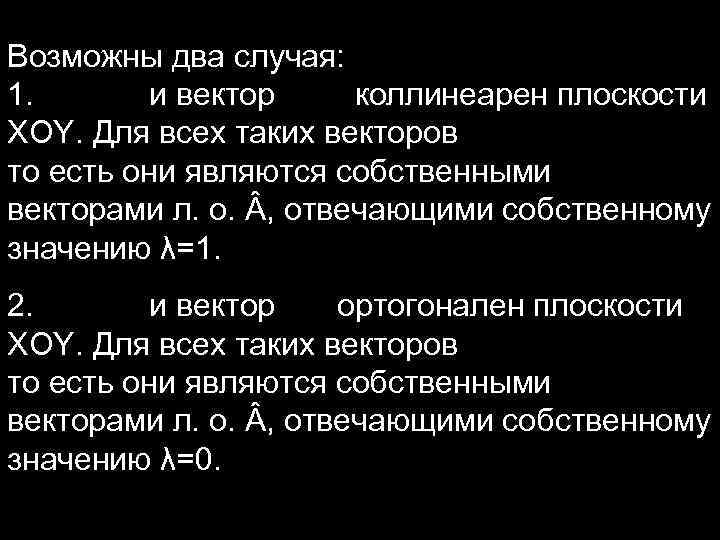 Возможны два случая:
1. и вектор коллинеарен плоскости XOY. Для всех таких векторов то есть они являются собственными векторами л. о. Â, отвечающими собственному значению λ=1.

2. и вектор ортогонален плоскости XOY. Для всех таких векторов то есть они являются собственными векторами л. о. Â, отвечающими собственному значению λ=0.